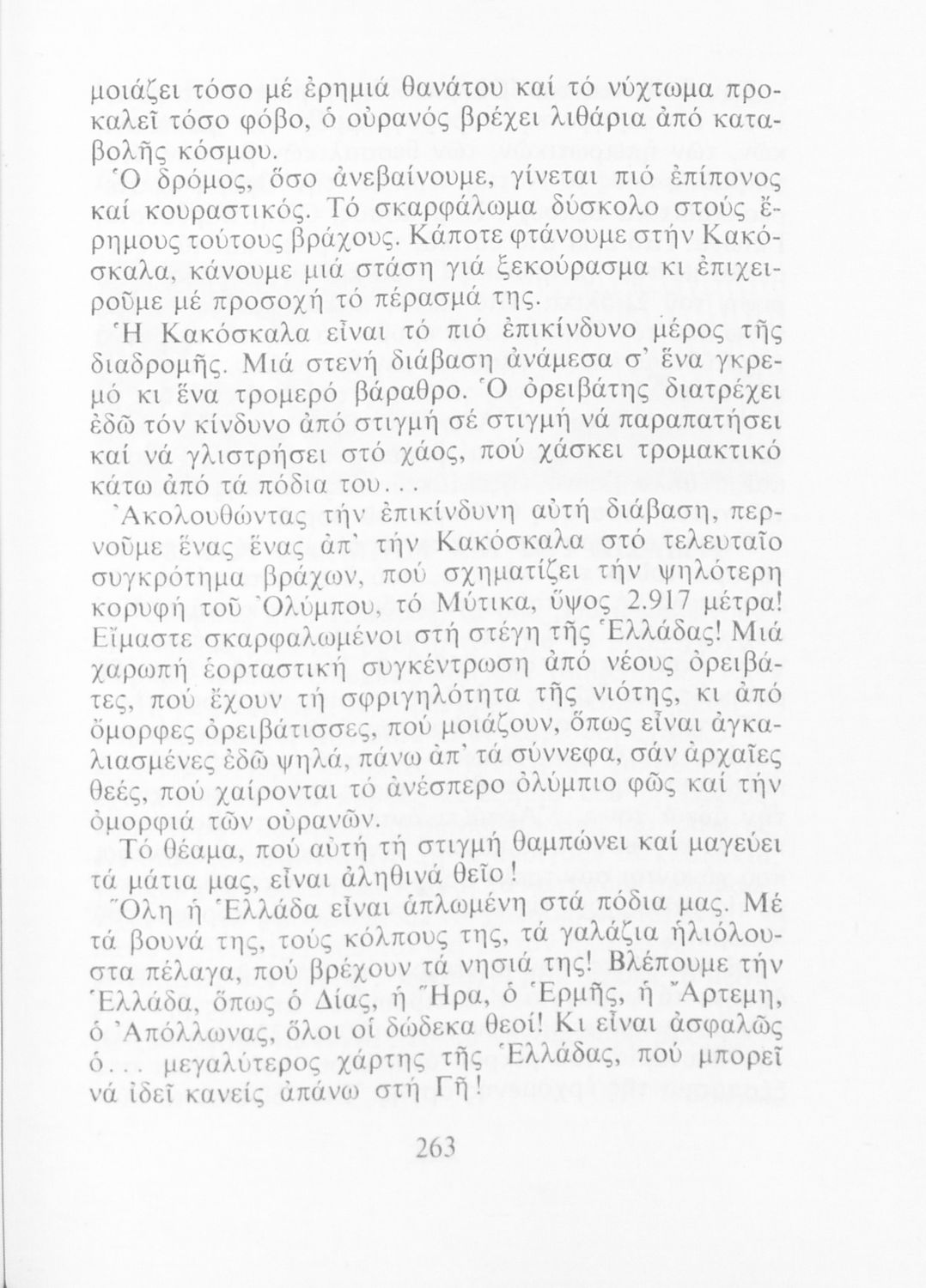 μοιάζει τόσο μέ ἐρημιά θανάτου καί τό νύχτωμα προκαλεῖ τόσο φόβο, ὁ οὐρανός βρέχει λιθάρια ἀπό καταβολῆς κόσμου.

Ὁ δρόμος, ὅσο ἀνεβαίνουμε, γίνεται πιό ἐπίπονος καί κουραστικός. Τό σκαρφάλωμα δύσκολο στούς ἔρημους τούτους βράχους. Κάποτε φτάνουμε στήν Κακόσκαλα, κάνουμε μιά στάση γιά ξεκούρασμα κι ἐπιχειροῦμε μέ προσοχή τό πέρασμά της.

Ἡ Κακόσκαλα εἶναι τό πιό ἐπικίνδυνο μέρος τῆς διαδρομῆς. Μιά στενή διάβαση ἀνάμεσα σ' ἕνα γκρεμό κι ἕνα τρομερό βάραθρο. Ὁ ὀρειβάτης διατρέχει ἐδῶ τόν κίνδυνο ἀπό στιγμή σέ στιγμή νά παραπατήσει καί νά γλιστρήσει στό χάος, πού χάσκει τρομακτικό κάτω ἀπό τά πόδια του...

Ἀκολουθώντας τήν ἐπικίνδυνη αὐτή διάβαση, περνοῦμε ἕνας ἕνας ἀπ' τήν Κακόσκαλα στό τελευταῖο συγκρότημα βράχων, πού σχηματίζει τήν ψηλότερη κορυφή τοῦ Ὀλύμπου, τό Μύτικα, ὕψος 2.917 μέτρα! Εἴμαστε σκαρφαλωμένοι στή στέγη τῆς Ἑλλάδας! Μιά χαρωπή ἑορταστική συγκέντρωση ἀπό νέους ὀρειβάτες, πού ἔχουν τή σφριγηλότητα τῆς νιότης, κι ἀπό ὄμορφες ὀρειβάτισσες, πού μοιάζουν, ὅπως εἶναι ἀγκαλιασμένες ἐδῶ ψηλά, πάνω ἀπ' τά σύννεφα, σάν ἀρχαῖες θεές, πού χαίρονται τό ἀνέσπερο ὀλύμπιο φῶς καί τήν ὀμορφιά τῶν οὐρανῶν.

Τό θέαμα, πού αὐτή τή στιγμή θαμπώνει καί μαγεύει τά μάτια μας, εἶναι ἀληθινά θεῖο!

Ὅλη ἡ Ἑλλάδα εἶναι ἁπλωμένη στά πόδια μας. Μέ τά βουνά της, τούς κόλπους της, τά γαλάζια ἡλιόλουστα πέλαγα, πού βρέχουν τά νησιά της! Βλέπουμε τήν Ἑλλάδα, ὅπως ὁ Δίας, ἡ Ἥρα, ὁ Ἑρμῆς, ἡ Ἄρτεμη, ὁ Ἀπόλλωνας, ὅλοι οἱ δώδεκα θεοί! Κι εἶναι ἀσφαλῶς ὁ... μεγαλύτερος χάρτης τῆς Ἑλλάδας, πού μπορεῖ νά ἰδεῖ κανείς ἀπάνω στή Γῆ!

263